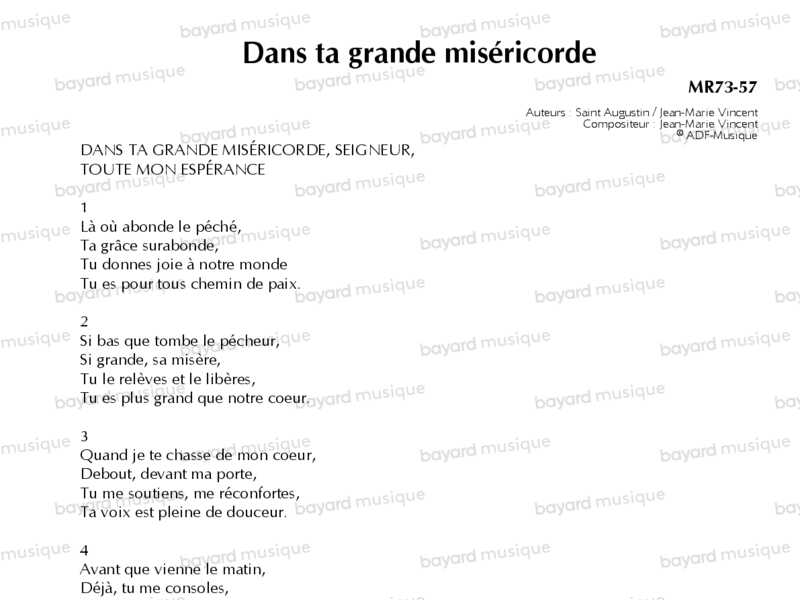 Dans ta grande miséricorde

MR73-57

Auteurs : Saint Augustin / Jean-Marie Vincent
Compositeur : Jean-Marie Vincent
© ADF-Musique

DANS TA GRANDE MISÉRICORDE, SEIGNEUR,
TOUTE MON ESPÉRANCE

1
Là où abonde le péché,
Ta grâce surabonde,
Tu donnes joie à notre monde
Tu es pour tous chemin de paix.

2
Si bas que tombe le pécheur,
Si grande, sa misère,
Tu le relèves et le libères,
Tu es plus grand que notre coeur.

3
Quand je te chasse de mon coeur,
Debout, devant ma porte,
Tu me soutiens, me réconfortes,
Ta voix est pleine de douceur.

4
Avant que vienne le matin,
Déjà, tu me consoles,

bayard musique